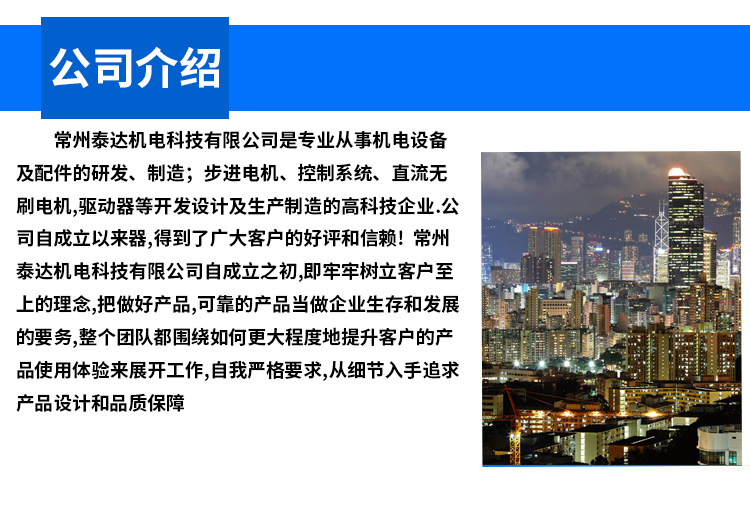 公司介绍

常州泰达机电科技有限公司是专业从事机电设备及配件的研发、制造；步进电机、控制系统、直流无刷电机,驱动器等开发设计及生产制造的高科技企业.公司自成立以来器,得到了广大客户的好评和信赖！常州泰达机电科技有限公司自成立之初,即牢牢树立客户至上的理念,把做好产品,可靠的产品当做企业生存和发展的要务,整个团队都围绕如何更大程度地提升客户的产品使用体验来展开工作,自我严格要求,从细节入手追求产品设计和品质保障